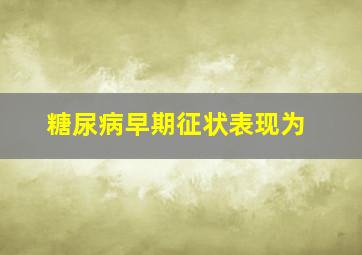 糖尿病早期征状表现为